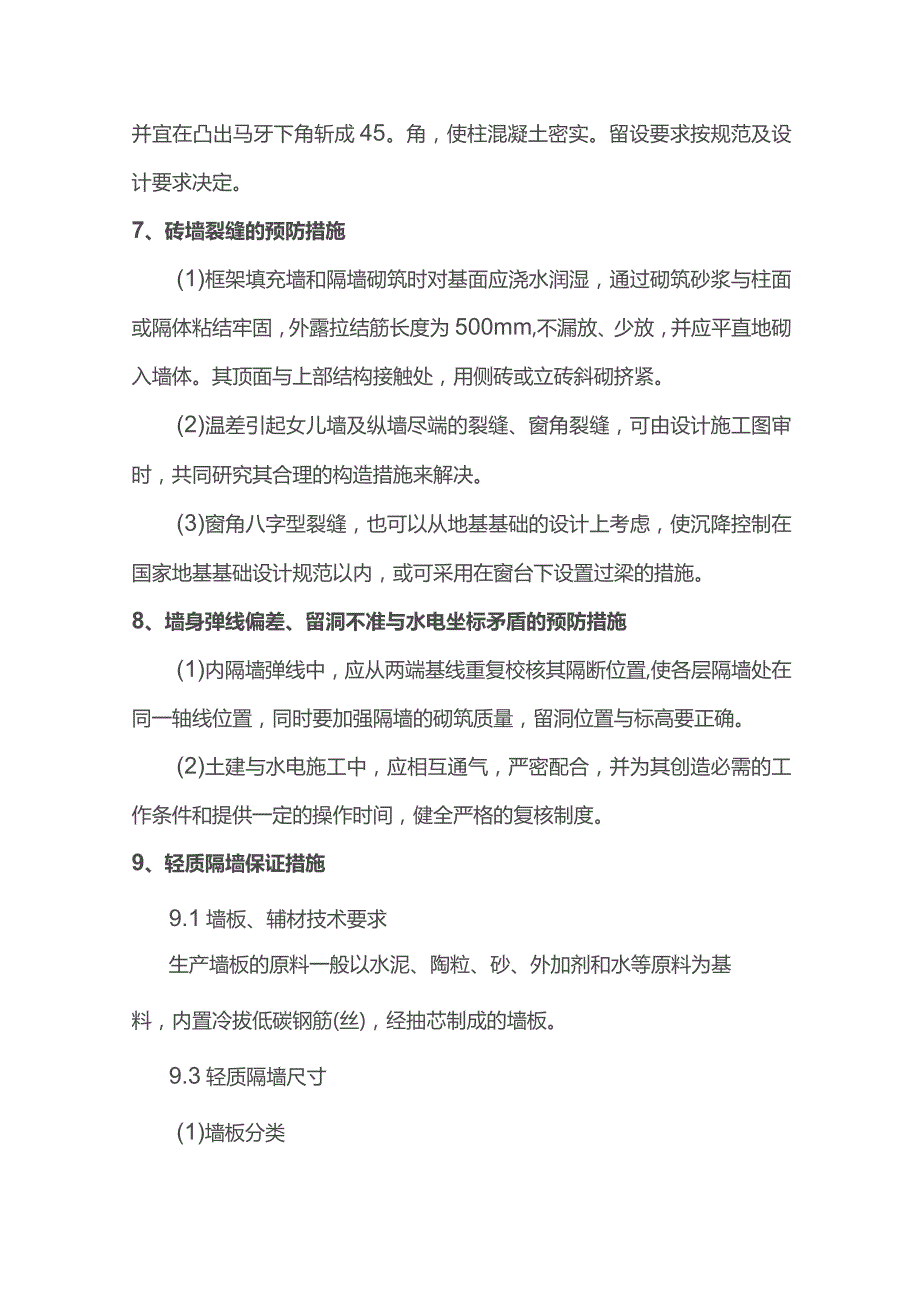 并宜在凸出马牙下角斩成 45。角，使柱混凝土密实。留设要求按规范及设计要求决定。

7、砖墙裂缝的预防措施

(1)框架填充墙和隔墙砌筑时对基面应浇水润湿，通过砌筑砂浆与柱面或隔体粘结牢固，外露拉结筋长度为 500mm,不漏放、少放，并应平直地砌入墙体。其顶面与上部结构接触处，用侧砖或立砖斜砌挤紧。

(2)温差引起女儿墙及纵墙尽端的裂缝、窗角裂缝，可由设计施工图审时，共同研究其合理的构造措施来解决。

(3)窗角八字型裂缝，也可以从地基基础的设计上考虑，使沉降控制在国家地基基础设计规范以内，或可采用在窗台下设置过梁的措施。

8、墙身弹线偏差、留洞不准与水电坐标矛盾的预防措施

(1)内隔墙弹线中，应从两端基线重复校核其隔断位置,使各层隔墙处在同一轴线位置，同时要加强隔墙的砌筑质量，留洞位置与标高要正确。

(2)土建与水电施工中，应相互通气，严密配合，并为其创造必需的工作条件和提供一定的操作时间，健全严格的复核制度。

9、轻质隔墙保证措施

9.1 墙板、辅材技术要求

生产墙板的原料一般以水泥、陶粒、砂、外加剂和水等原料为基料，内置冷拔低碳钢筋(丝)，经抽芯制成的墙板。

9.3 轻质隔墙尺寸

(1)墙板分类